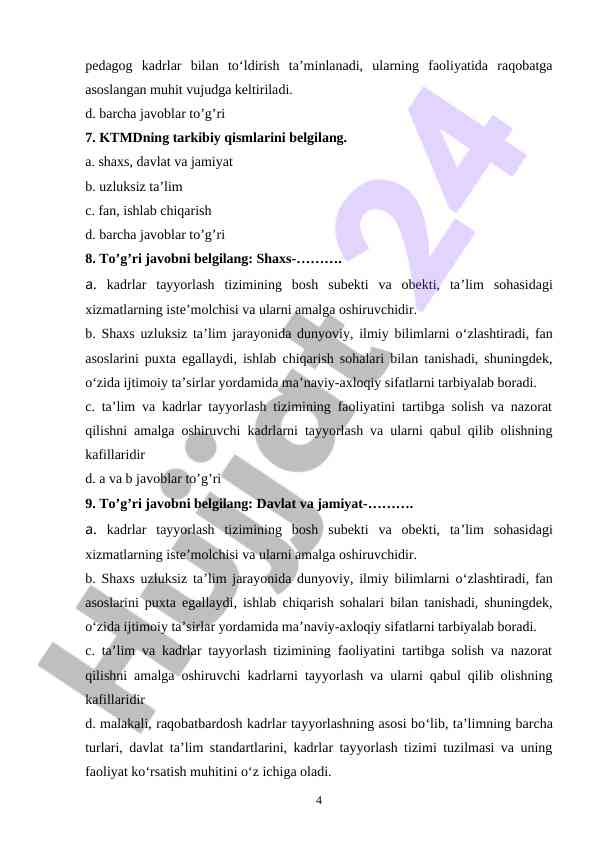 pedagog kadrlar bilan to‘ldirish ta’minlanadi, ularning faoliyatida raqobatga asoslangan muhit vujudga keltiriladi.

d. barcha javoblar to’g’ri

7. KTMDning tarkibiy qismlarini belgilang.

a. shaxs, davlat va jamiyat

b. uzluksiz ta’lim

c. fan, ishlab chiqarish

d. barcha javoblar to’g’ri

8. To’g’ri javobni belgilang: Shaxs-……….

a. kadrlar tayyorlash tizimining bosh subekti va obekti, ta’lim sohasidagi xizmatlarning iste’molchisi va ularni amalga oshiruvchidir.

b. Shaxs uzluksiz ta’lim jarayonida dunyoviy, ilmiy bilimlarni o‘zlashtiradi, fan asoslarini puxta egallaydi, ishlab chiqarish sohalari bilan tanishadi, shuningdek, o‘zida ijtimoiy ta’sirlar yordamida ma’naviy-axloqiy sifatlarni tarbiyalab boradi.

c. ta’lim va kadrlar tayyorlash tizimining faoliyatini tartibga solish va nazorat qilishni amalga oshiruvchi kadrlarni tayyorlash va ularni qabul qilib olishning kafillaridir

d. a va b javoblar to’g’ri

9. To’g’ri javobni belgilang: Davlat va jamiyat-……….

a. kadrlar tayyorlash tizimining bosh subekti va obekti, ta’lim sohasidagi xizmatlarning iste’molchisi va ularni amalga oshiruvchidir.

b. Shaxs uzluksiz ta’lim jarayonida dunyoviy, ilmiy bilimlarni o‘zlashtiradi, fan asoslarini puxta egallaydi, ishlab chiqarish sohalari bilan tanishadi, shuningdek, o‘zida ijtimoiy ta’sirlar yordamida ma’naviy-axloqiy sifatlarni tarbiyalab boradi.

c. ta’lim va kadrlar tayyorlash tizimining faoliyatini tartibga solish va nazorat qilishni amalga oshiruvchi kadrlarni tayyorlash va ularni qabul qilib olishning kafillaridir

d. malakali, raqobatbardosh kadrlar tayyorlashning asosi bo‘lib, ta’limning barcha turlari, davlat ta’lim standartlarini, kadrlar tayyorlash tizimi tuzilmasi va uning faoliyat ko‘rsatish muhitini o‘z ichiga oladi.

4

Hujjat 24